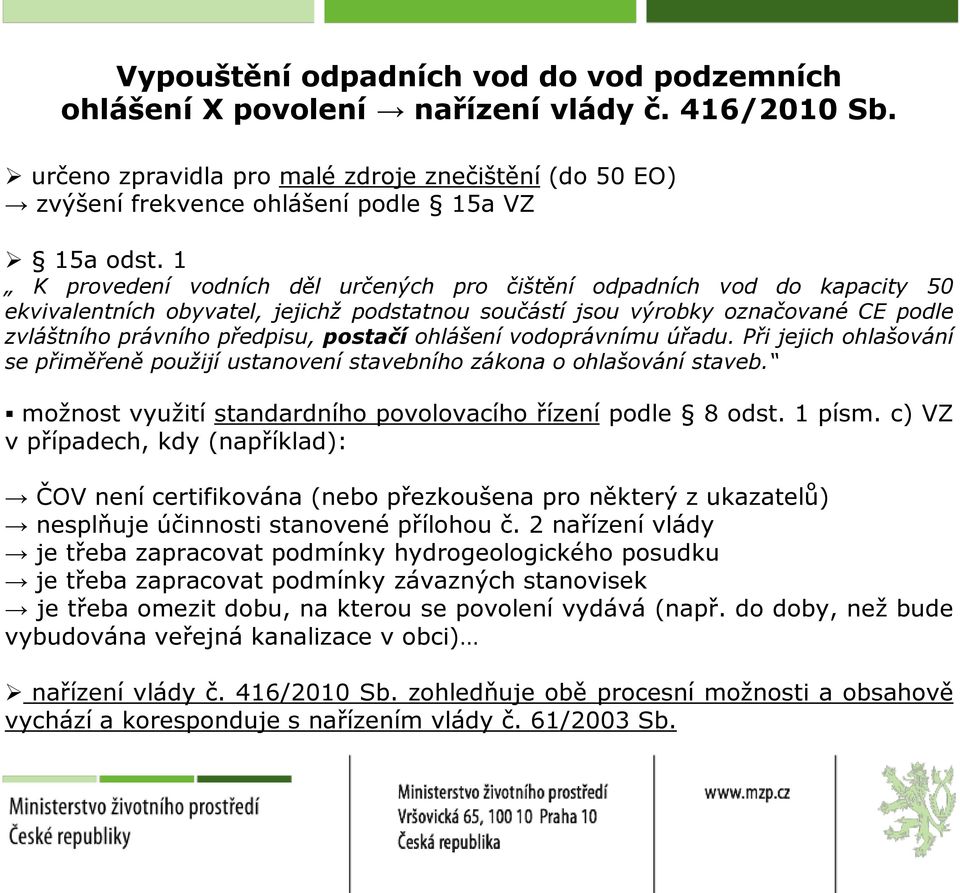 Vypouštění odpadních vod do vod podzemních
ohlášení X povolení → nařízení vlády č. 416/2010 Sb.

➢ určeno zpravidla pro malé zdroje znečištění (do 50 EO)
→ zvýšení frekvence ohlášení podle § 15a VZ

➢ § 15a odst. 1
„ K provedení vodních děl určených pro čištění odpadních vod do kapacity 50 ekvivalentních obyvatel, jejichž podstatnou součástí jsou výrobky označované CE podle zvláštního právního předpisu, postačí ohlášení vodoprávnímu úřadu. Při jejich ohlašování se přiměřeně použijí ustanovení stavebního zákona o ohlašování staveb.“

▪ možnost využití standardního povolovacího řízení podle § 8 odst. 1 písm. c) VZ v případech, kdy (například):

→ ČOV není certifikována (nebo přezkoušena pro některý z ukazatelů)
→ nesplňuje účinnosti stanovené přílohou č. 2 nařízení vlády
→ je třeba zapracovat podmínky hydrogeologického posudku
→ je třeba zapracovat podmínky závazných stanovisek
→ je třeba omezit dobu, na kterou se povolení vydává (např. do doby, než bude vybudována veřejná kanalizace v obci)…

➢ nařízení vlády č. 416/2010 Sb. zohledňuje obě procesní možnosti a obsahově vychází a koresponduje s nařízením vlády č. 61/2003 Sb.

Ministerstvo životního prostředí
České republiky

Ministerstvo životního prostředí
Vršovická 65, 100 10 Praha 10
Česká republika

www.mzp.cz